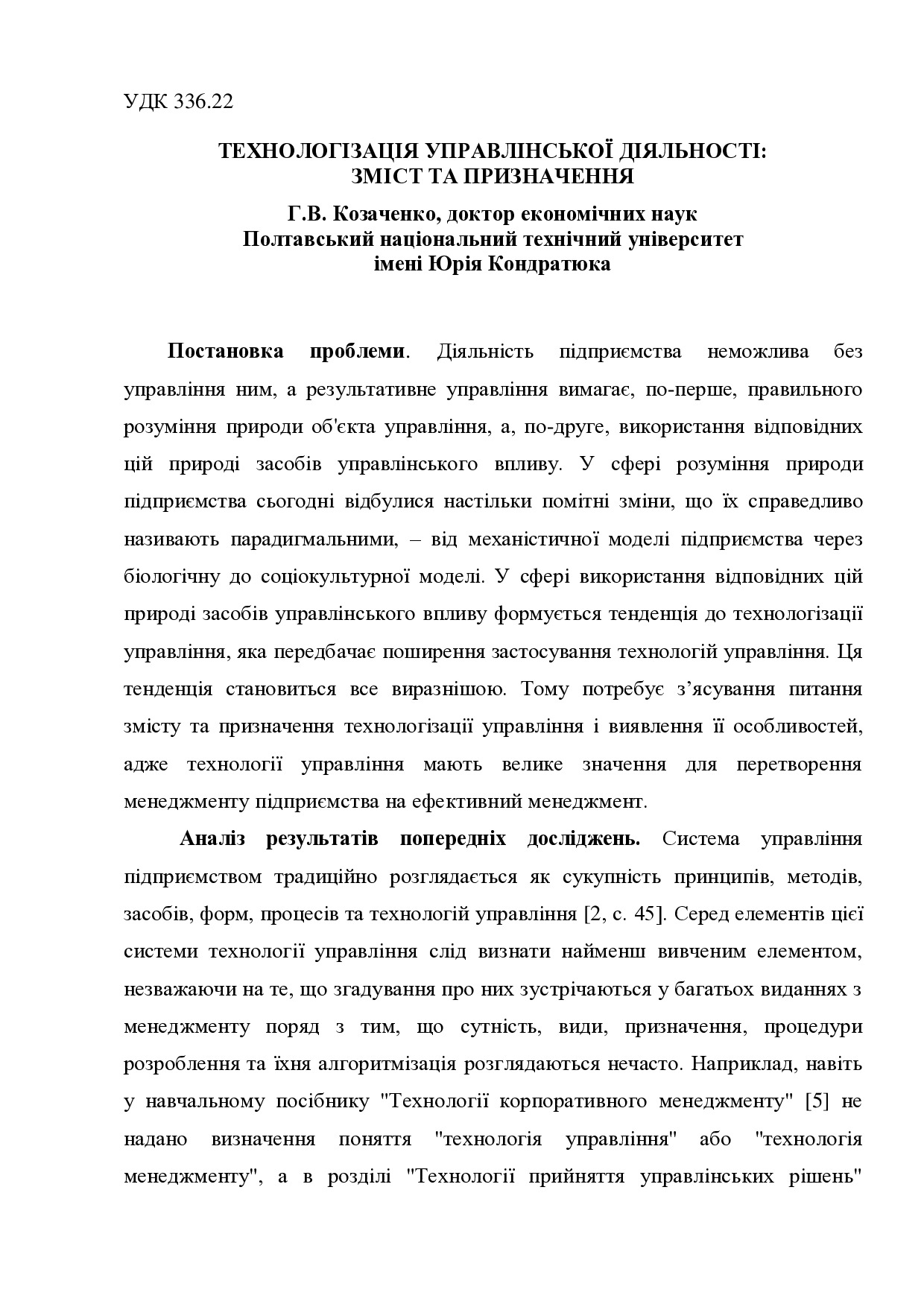 УДК 336.22

ТЕХНОЛОГІЗАЦІЯ УПРАВЛІНСЬКОЇ ДІЯЛЬНОСТІ: ЗМІСТ ТА ПРИЗНАЧЕННЯ

Г.В. Козаченко, доктор економічних наук
Полтавський національний технічний університет імені Юрія Кондратюка

Постановка проблеми. Діяльність підприємства неможлива без управління ним, а результативне управління вимагає, по-перше, правильного розуміння природи об'єкта управління, а, по-друге, використання відповідних цій природі засобів управлінського впливу. У сфері розуміння природи підприємства сьогодні відбулися настільки помітні зміни, що їх справедливо називають парадигмальними, – від механістичної моделі підприємства через біологічну до соціокультурної моделі. У сфері використання відповідних цій природі засобів управлінського впливу формується тенденція до технологізації управління, яка передбачає поширення застосування технологій управління. Ця тенденція становиться все виразнішою. Тому потребує з’ясування питання змісту та призначення технологізації управління і виявлення її особливостей, адже технології управління мають велике значення для перетворення менеджменту підприємства на ефективний менеджмент.

Аналіз результатів попередніх досліджень. Система управління підприємством традиційно розглядається як сукупність принципів, методів, засобів, форм, процесів та технологій управління [2, с. 45]. Серед елементів цієї системи технології управління слід визнати найменш вивченим елементом, незважаючи на те, що згадування про них зустрічаються у багатьох виданнях з менеджменту поряд з тим, що сутність, види, призначення, процедури розроблення та їхня алгоритмізація розглядаються нечасто. Наприклад, навіть у навчальному посібнику "Технології корпоративного менеджменту" [5] не надано визначення поняття "технологія управління" або "технологія менеджменту", а в розділі "Технології прийняття управлінських рішень"